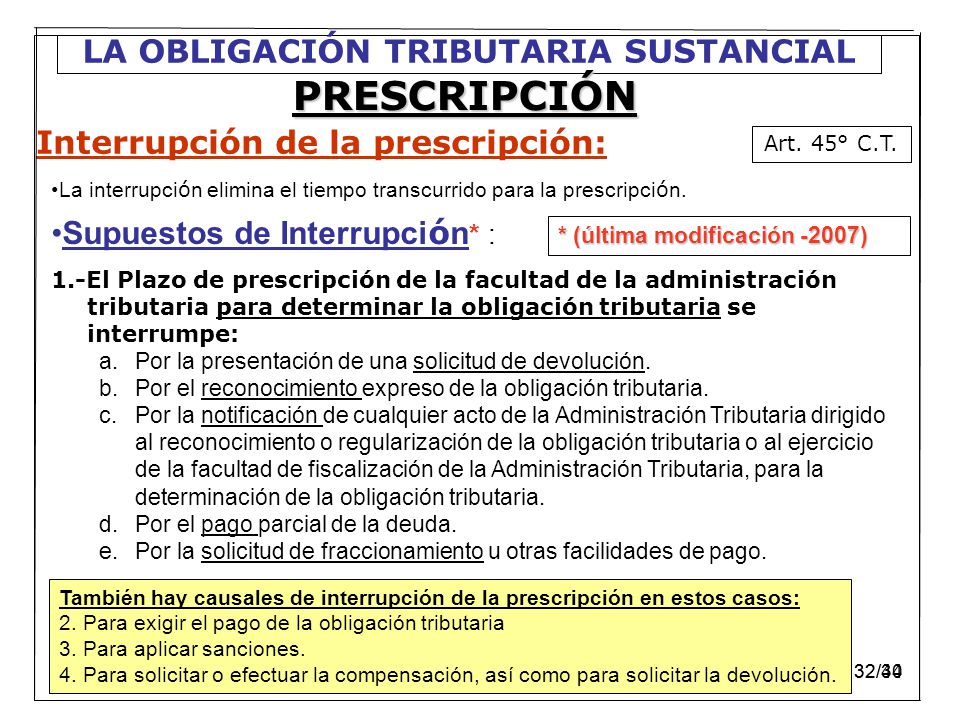 LA OBLIGACIÓN TRIBUTARIA SUSTANCIAL

PRESCRIPCIÓN

Interrupción de la prescripción:

Art. 45° C.T.

•La interrupción elimina el tiempo transcurrido para la prescripción.

•Supuestos de Interrupción* :

* (última modificación -2007)

1.-El Plazo de prescripción de la facultad de la administración tributaria para determinar la obligación tributaria se interrumpe:

a. Por la presentación de una solicitud de devolución.

b. Por el reconocimiento expreso de la obligación tributaria.

c. Por la notificación de cualquier acto de la Administración Tributaria dirigido al reconocimiento o regularización de la obligación tributaria o al ejercicio de la facultad de fiscalización de la Administración Tributaria, para la determinación de la obligación tributaria.

d. Por el pago parcial de la deuda.

e. Por la solicitud de fraccionamiento u otras facilidades de pago.

También hay causales de interrupción de la prescripción en estos casos:
2. Para exigir el pago de la obligación tributaria
3. Para aplicar sanciones.
4. Para solicitar o efectuar la compensación, así como para solicitar la devolución.

32/30